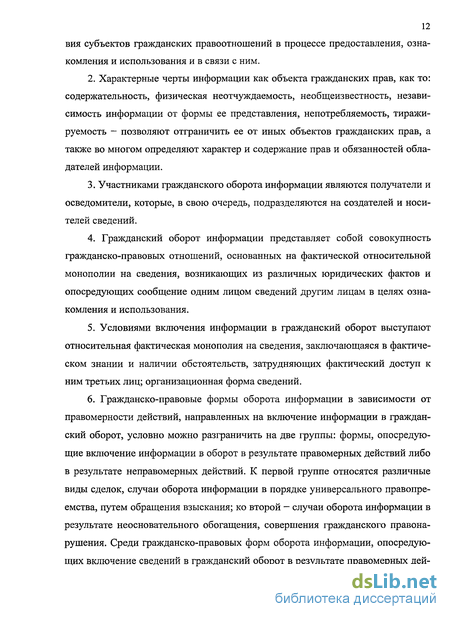 12

вия субъектов гражданских правоотношений в процессе предоставления, ознакомления и использования и в связи с ним.

2. Характерные черты информации как объекта гражданских прав, как то: содержательность, физическая неотчуждаемость, необщеизвестность, независимость информации от формы ее представления, непотребляемость, тиражируемость – позволяют отграничить ее от иных объектов гражданских прав, а также во многом определяют характер и содержание прав и обязанностей обладателей информации.

3. Участниками гражданского оборота информации являются получатели и осведомители, которые, в свою очередь, подразделяются на создателей и носителей сведений.

4. Гражданский оборот информации представляет собой совокупность гражданско-правовых отношений, основанных на фактической относительной монополии на сведения, возникающих из различных юридических фактов и опосредующих сообщение одним лицом сведений другим лицам в целях ознакомления и использования.

5. Условиями включения информации в гражданский оборот выступают относительная фактическая монополия на сведения, заключающаяся в фактическом знании и наличии обстоятельств, затрудняющих фактический доступ к ним третьих лиц; организационная форма сведений.

6. Гражданско-правовые формы оборота информации в зависимости от правомерности действий, направленных на включение информации в гражданский оборот, условно можно разграничить на две группы: формы, опосредующие включение информации в оборот в результате правомерных действий либо в результате неправомерных действий. К первой группе относятся различные виды сделок, случаи оборота информации в порядке универсального правопреемства, путем обращения взыскания; ко второй – случаи оборота информации в результате неосновательного обогащения, совершения гражданского правонарушения. Среди гражданско-правовых форм оборота информации, опосредующих включение сведений в гражданский оборот в результате правомерных дей-

dsLib.net
библиотека диссертаций